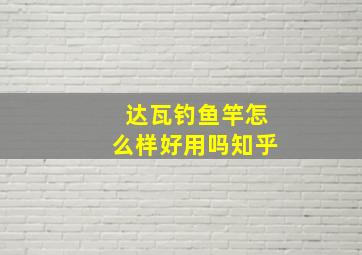 达瓦钓鱼竿怎么样好用吗知乎